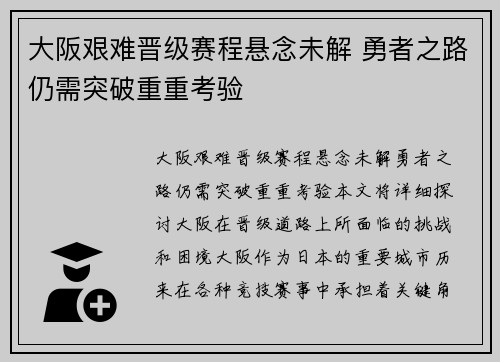 大阪艰难晋级赛程悬念未解 勇者之路仍需突破重重考验

大阪艰难晋级赛程悬念未解勇者之路仍需突破重重考验本文将详细探讨大阪在晋级道路上所面临的挑战和困境大阪作为日本的重要城市历来在各种竞技赛事中承担着关键角